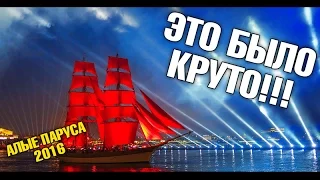 ЭТО БЫЛО КРУТО!!!

АЛЫЕ ПАРУСА 2016